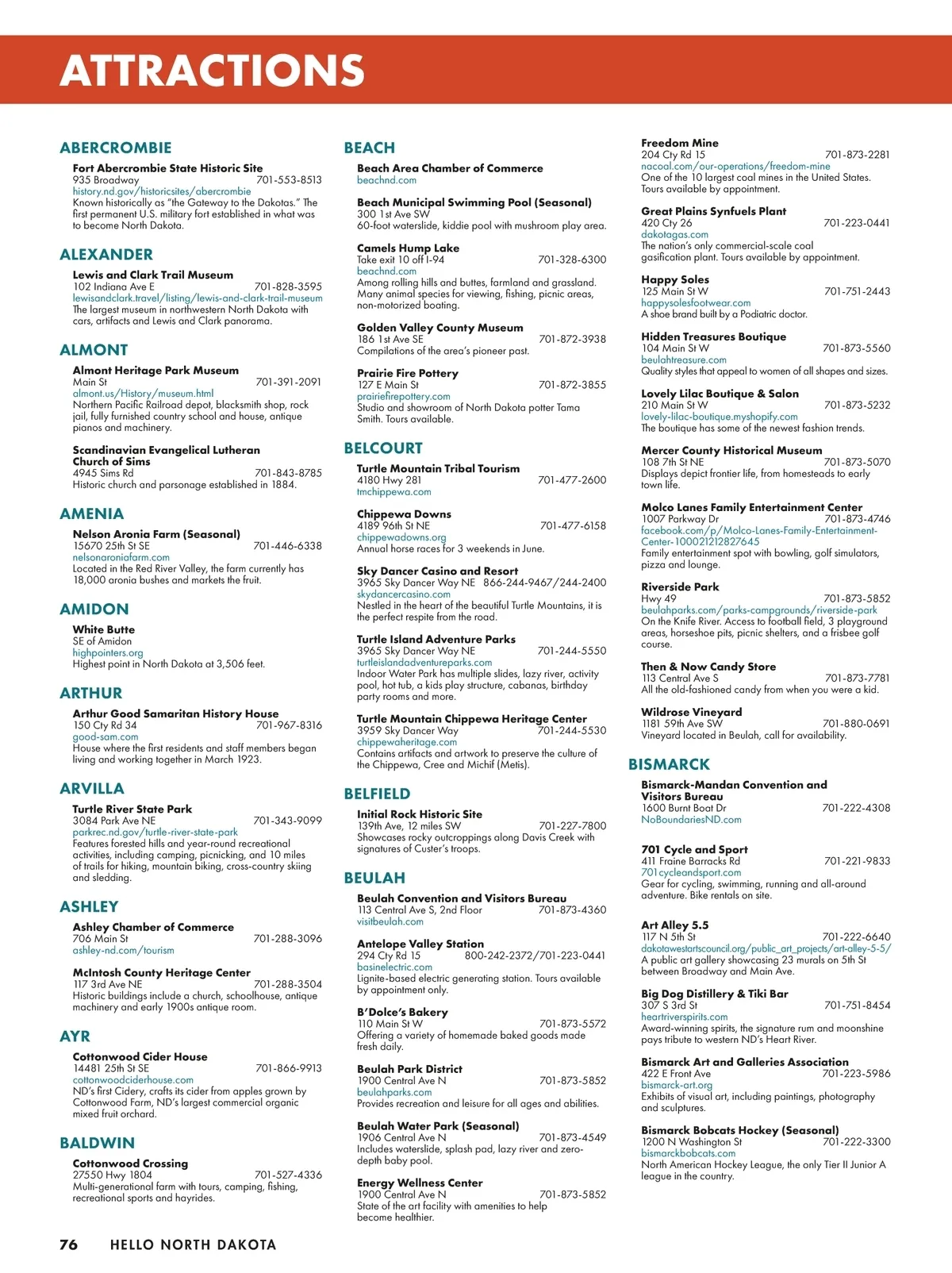 ATTRACTIONS

ABERCROMBIE

Fort Abercrombie State Historic Site
935 Broadway 701-553-8513
history.nd.gov/historicsites/abercrombie
Known historically as "the Gateway to the Dakotas." The first permanent U.S. military fort established in what was to become North Dakota.

ALEXANDER

Lewis and Clark Trail Museum
102 Indiana Ave E 701-828-3595
lewisandclark.travel/listing/lewis-and-clark-trail-museum
The largest museum in northwestern North Dakota with cars, artifacts and Lewis and Clark panorama.

ALMONT

Almont Heritage Park Museum
Main St 701-391-2091
almont.us/History/museum.html
Northern Pacific Railroad depot, blacksmith shop, rock jail, fully furnished country school and house, antique pianos and machinery.

Scandinavian Evangelical Lutheran Church of Sims
4945 Sims Rd 701-843-8785
Historic church and parsonage established in 1884.

AMENIA

Nelson Aronia Farm (Seasonal)
15670 25th St SE 701-446-6338
nelsonaroniafarm.com
Located in the Red River Valley, the farm currently has 18,000 aronia bushes and markets the fruit.

AMIDON

White Butte
SE of Amidon
highpointers.org
Highest point in North Dakota at 3,506 feet.

ARTHUR

Arthur Good Samaritan History House
150 Cty Rd 34 701-967-8316
good-sam.com
House where the first residents and staff members began living and working together in March 1923.

ARVILLA

Turtle River State Park
3084 Park Ave NE 701-343-9099
parkrec.nd.gov/turtle-river-state-park
Features forested hills and year-round recreational activities, including camping, picnicking, and 10 miles of trails for hiking, mountain biking, cross-country skiing and sledding.

ASHLEY

Ashley Chamber of Commerce
706 Main St 701-288-3096
ashley-nd.com/tourism

McIntosh County Heritage Center
117 3rd Ave NE 701-288-3504
Historic buildings include a church, schoolhouse, antique machinery and early 1900s antique room.

AYR

Cottonwood Cider House
14481 25th St SE 701-866-9913
cottonwoodciderhouse.com
ND's first Cidery, crafts its cider from apples grown by Cottonwood Farm, ND's largest commercial organic mixed fruit orchard.

BALDWIN

Cottonwood Crossing
27550 Hwy 1804 701-527-4336
Multi-generational farm with tours, camping, fishing, recreational sports and hayrides.

BEACH

Beach Area Chamber of Commerce
beachnd.com

Beach Municipal Swimming Pool (Seasonal)
300 1st Ave SW
60-foot waterslide, kiddie pool with mushroom play area.

Camels Hump Lake
Take exit 10 off I-94 701-328-6300
beachnd.com
Among rolling hills and buttes, farmland and grassland. Many animal species for viewing, fishing, picnic areas, non-motorized boating.

Golden Valley County Museum
186 1st Ave SE 701-872-3938
Compilations of the area's pioneer past.

Prairie Fire Pottery
127 E Main St 701-872-3855
prairiefirepottery.com
Studio and showroom of North Dakota potter Tama Smith. Tours available.

BELCOURT

Turtle Mountain Tribal Tourism
4180 Hwy 281 701-477-2600
tmchippewa.com

Chippewa Downs
4189 96th St NE 701-477-6158
chippewadowns.org
Annual horse races for 3 weekends in June.

Sky Dancer Casino and Resort
3965 Sky Dancer Way NE 866-244-9467/244-2400
skydancercasino.com
Nestled in the heart of the beautiful Turtle Mountains, it is the perfect respite from the road.

Turtle Island Adventure Parks
3965 Sky Dancer Way NE 701-244-5550
turtleislandadventureparks.com
Indoor Water Park has multiple slides, lazy river, activity pool, hot tub, a kids play structure, cabanas, birthday party rooms and more.

Turtle Mountain Chippewa Heritage Center
3959 Sky Dancer Way 701-244-5530
chippewaheritage.com
Contains artifacts and artwork to preserve the culture of the Chippewa, Cree and Michif (Metis).

BELFIELD

Initial Rock Historic Site
139th Ave, 12 miles SW 701-227-7800
Showcases rocky outcroppings along Davis Creek with signatures of Custer's troops.

BEULAH

Beulah Convention and Visitors Bureau
113 Central Ave S, 2nd Floor 701-873-4360
visitbeulah.com

Antelope Valley Station
294 Cty Rd 15 800-242-2372/701-223-0441
basinelectric.com
Lignite-based electric generating station. Tours available by appointment only.

B'Dolce's Bakery
110 Main St W 701-873-5572
Offering a variety of homemade baked goods made fresh daily.

Beulah Park District
1900 Central Ave N 701-873-5852
beulahparks.com
Provides recreation and leisure for all ages and abilities.

Beulah Water Park (Seasonal)
1906 Central Ave N 701-873-4549
Includes waterslide, splash pad, lazy river and zero-depth baby pool.

Energy Wellness Center
1900 Central Ave N 701-873-5852
State of the art facility with amenities to help become healthier.

Freedom Mine
204 Cty Rd 15 701-873-2281
nacoal.com/our-operations/freedom-mine
One of the 10 largest coal mines in the United States. Tours available by appointment.

Great Plains Synfuels Plant
420 Cty 26 701-223-0441
dakotagas.com
The nation's only commercial-scale coal gasification plant. Tours available by appointment.

Happy Soles
125 Main St W 701-751-2443
happysolesfootwear.com
A shoe brand built by a Podiatric doctor.

Hidden Treasures Boutique
104 Main St W 701-873-5560
beulahtreasure.com
Quality styles that appeal to women of all shapes and sizes.

Lovely Lilac Boutique & Salon
210 Main St W 701-873-5232
lovely-lilac-boutique.myshopify.com
The boutique has some of the newest fashion trends.

Mercer County Historical Museum
108 7th St NE 701-873-5070
Displays depict frontier life, from homesteads to early town life.

Molco Lanes Family Entertainment Center
1007 Parkway Dr 701-873-4746
facebook.com/p/Molco-Lanes-Family-Entertainment-Center-100021212827645
Family entertainment spot with bowling, golf simulators, pizza and lounge.

Riverside Park
Hwy 49 701-873-5852
beulahparks.com/parks-campgrounds/riverside-park
On the Knife River. Access to football field, 3 playground areas, horseshoe pits, picnic shelters, and a frisbee golf course.

Then & Now Candy Store
113 Central Ave S 701-873-7781
All the old-fashioned candy from when you were a kid.

Wildrose Vineyard
1181 59th Ave SW 701-880-0691
Vineyard located in Beulah, call for availability.

BISMARCK

Bismarck-Mandan Convention and Visitors Bureau
1600 Burnt Boat Dr 701-222-4308
NoBoundariesND.com

701 Cycle and Sport
411 Fraine Barracks Rd 701-221-9833
701cycleandsport.com
Gear for cycling, swimming, running and all-around adventure. Bike rentals on site.

Art Alley 5.5
117 N 5th St 701-222-6640
dakotawestartscouncil.org/public_art_projects/art-alley-5-5/
A public art gallery showcasing 23 murals on 5th St between Broadway and Main Ave.

Big Dog Distillery & Tiki Bar
307 S 3rd St 701-751-8454
heartriverspirits.com
Award-winning spirits, the signature rum and moonshine pays tribute to western ND's Heart River.

Bismarck Art and Galleries Association
422 E Front Ave 701-223-5986
bismarck-art.org
Exhibits of visual art, including paintings, photography and sculptures.

Bismarck Bobcats Hockey (Seasonal)
1200 N Washington St 701-222-3300
bismarckbobcats.com
North American Hockey League, the only Tier II Junior A league in the country.

76 HELLO NORTH DAKOTA